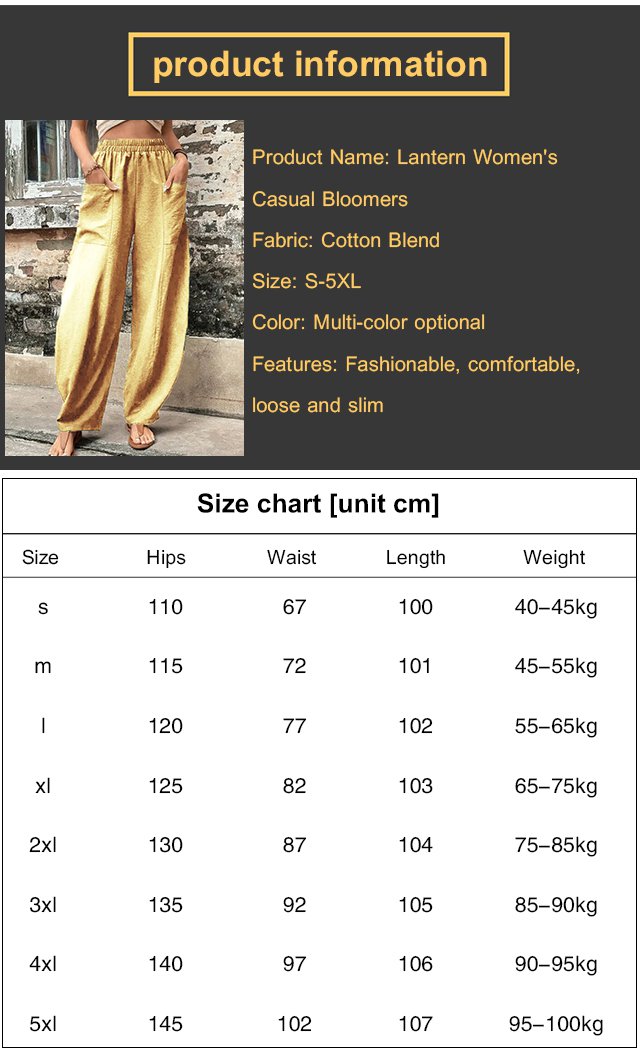 product information

Product Name: Lantern Women's Casual Bloomers

Fabric: Cotton Blend

Size: S-5XL

Color: Multi-color optional

Features: Fashionable, comfortable, loose and slim

Size chart [unit cm]

| Size | Hips | Waist | Length | Weight |
|---|---|---|---|---|
| s | 110 | 67 | 100 | 40–45kg |
| m | 115 | 72 | 101 | 45–55kg |
| l | 120 | 77 | 102 | 55–65kg |
| xl | 125 | 82 | 103 | 65–75kg |
| 2xl | 130 | 87 | 104 | 75–85kg |
| 3xl | 135 | 92 | 105 | 85–90kg |
| 4xl | 140 | 97 | 106 | 90–95kg |
| 5xl | 145 | 102 | 107 | 95–100kg |